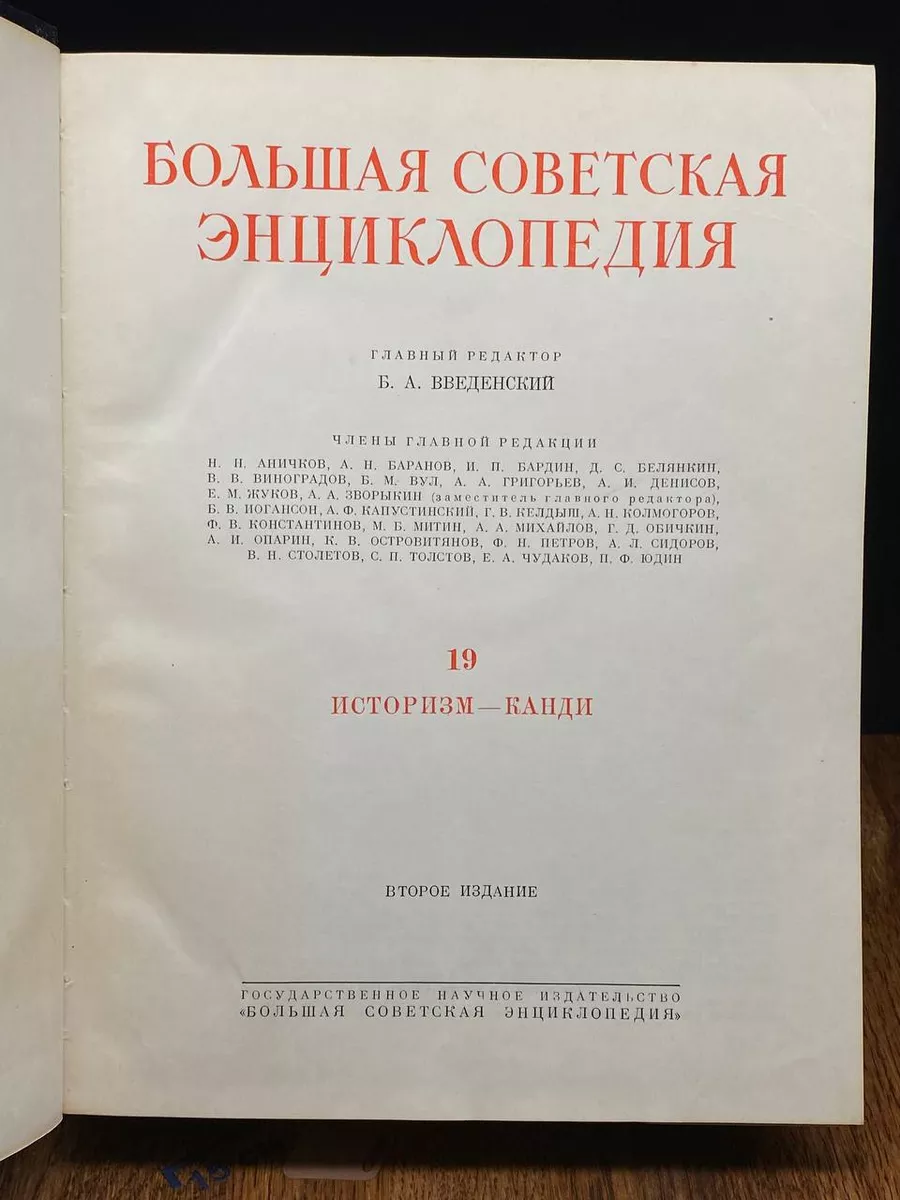 БОЛЬШАЯ СОВЕТСКАЯ ЭНЦИКЛОПЕДИЯ

ГЛАВНЫЙ РЕДАКТОР
Б. А. ВВЕДЕНСКИЙ

ЧЛЕНЫ ГЛАВНОЙ РЕДАКЦИИ
Н. Н. АНИЧКОВ, А. Н. БАРАНОВ, И. П. БАРДИН, Д. С. БЕЛЯНКИН, В. В. ВИНОГРАДОВ, Б. М. ВУЛ, А. А. ГРИГОРЬЕВ, А. И. ДЕНИСОВ, Е. М. ЖУКОВ, А. А. ЗВОРЫКИН (заместитель главного редактора), Б. В. ИОГАНСОН, А. Ф. КАПУСТИНСКИЙ, Г. В. КЕЛДЫШ, А. Н. КОЛМОГОРОВ, Ф. В. КОНСТАНТИНОВ, М. Б. МИТИН, А. А. МИХАЙЛОВ, Г. Д. ОБИЧКИН, А. И. ОПАРИН, К. В. ОСТРОВИТЯНОВ, Ф. Н. ПЕТРОВ, А. Л. СИДОРОВ, В. Н. СТОЛЕТОВ, С. П. ТОЛСТОВ, Е. А. ЧУДАКОВ, П. Ф. ЮДИН

19

ИСТОРИЗМ—КАНДИ

ВТОРОЕ ИЗДАНИЕ

ГОСУДАРСТВЕННОЕ НАУЧНОЕ ИЗДАТЕЛЬСТВО
«БОЛЬШАЯ СОВЕТСКАЯ ЭНЦИКЛОПЕДИЯ»